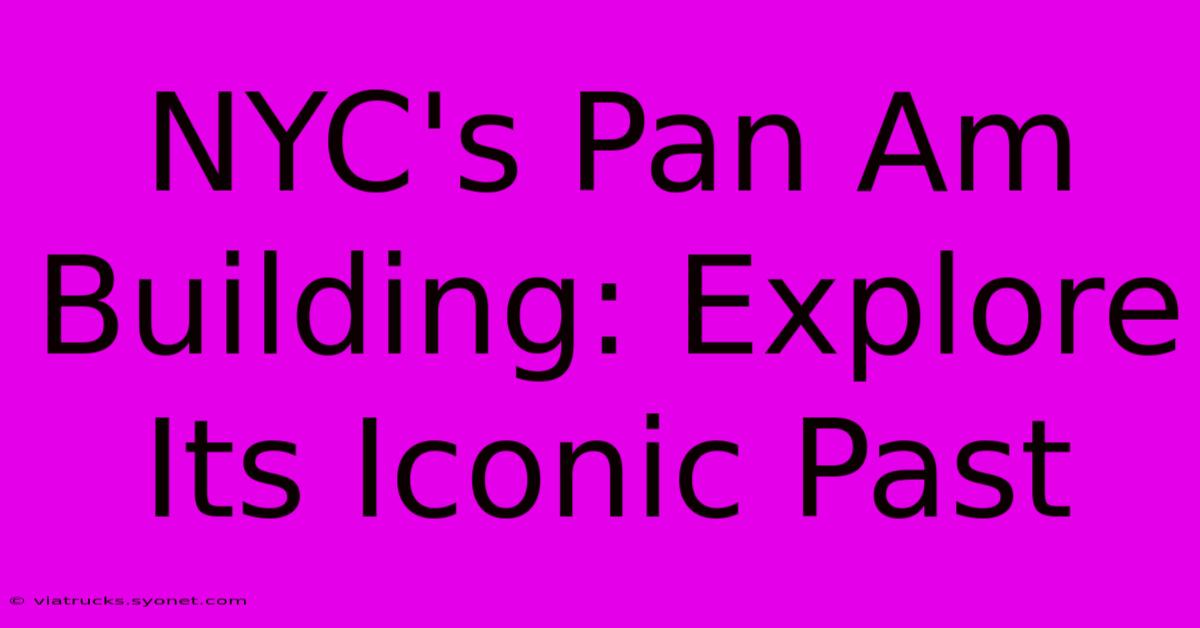 NYC's Pan Am Building: Explore Its Iconic Past

© viatrucks.syonet.com